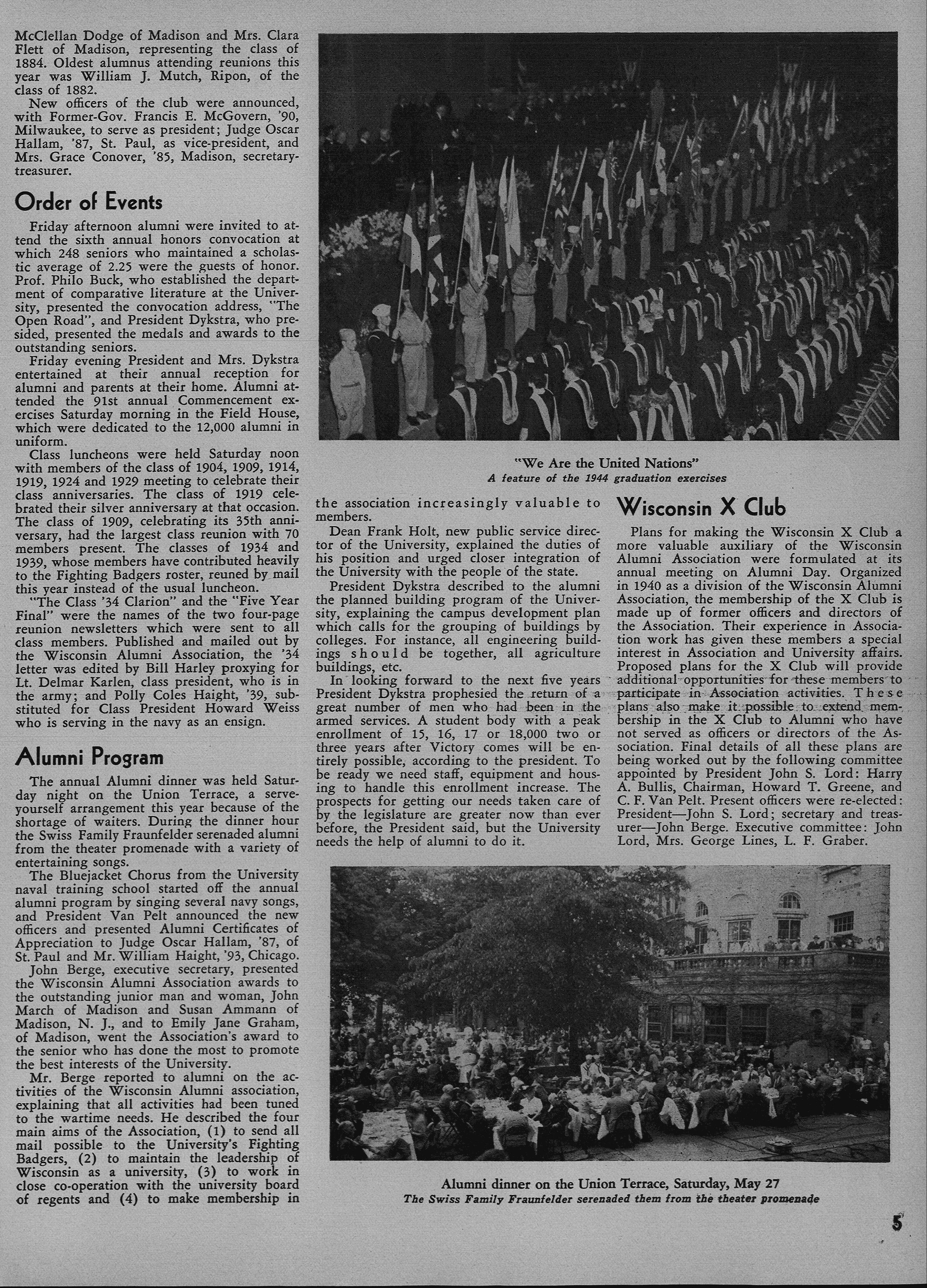 McClellan Dodge of Madison and Mrs. Clara Flett of Madison, representing the class of 1884. Oldest alumnus attending reunions this year was William J. Mutch, Ripon, of the class of 1882.

New officers of the club were announced, with Former-Gov. Francis E. McGovern, '90, Milwaukee, to serve as president; Judge Oscar Hallam, '87, St. Paul, as vice-president, and Mrs. Grace Conover, '85, Madison, secretary-treasurer.

Order of Events

Friday afternoon alumni were invited to attend the sixth annual honors convocation at which 248 seniors who maintained a scholastic average of 2.25 were the guests of honor. Prof. Philo Buck, who established the department of comparative literature at the University, presented the convocation address, "The Open Road", and President Dykstra, who presided, presented the medals and awards to the outstanding seniors.

Friday evening President and Mrs. Dykstra entertained at their annual reception for alumni and parents at their home. Alumni attended the 91st annual Commencement exercises Saturday morning in the Field House, which were dedicated to the 12,000 alumni in uniform.

Class luncheons were held Saturday noon with members of the class of 1904, 1909, 1914, 1919, 1924 and 1929 meeting to celebrate their class anniversaries. The class of 1919 celebrated their silver anniversary at that occasion. The class of 1909, celebrating its 35th anniversary, had the largest class reunion with 70 members present. The classes of 1934 and 1939, whose members have contributed heavily to the Fighting Badgers roster, reuned by mail this year instead of the usual luncheon.

"The Class '34 Clarion" and the "Five Year Final" were the names of the two four-page reunion newsletters which were sent to all class members. Published and mailed out by the Wisconsin Alumni Association, the '34 letter was edited by Bill Harley proxying for Lt. Delmar Karlen, class president, who is in the army; and Polly Coles Haight, '39, substituted for Class President Howard Weiss who is serving in the navy as an ensign.

Alumni Program

The annual Alumni dinner was held Saturday night on the Union Terrace, a serve-yourself arrangement this year because of the shortage of waiters. During the dinner hour the Swiss Family Fraunfelder serenaded alumni from the theater promenade with a variety of entertaining songs.

The Bluejacket Chorus from the University naval training school started off the annual alumni program by singing several navy songs, and President Van Pelt announced the new officers and presented Alumni Certificates of Appreciation to Judge Oscar Hallam, '87, of St. Paul and Mr. William Haight, '93, Chicago.

John Berge, executive secretary, presented the Wisconsin Alumni Association awards to the outstanding junior man and woman, John March of Madison and Susan Ammann of Madison, N. J., and to Emily Jane Graham, of Madison, went the Association's award to the senior who has done the most to promote the best interests of the University.

Mr. Berge reported to alumni on the activities of the Wisconsin Alumni association, explaining that all activities had been tuned to the wartime needs. He described the four main aims of the Association, (1) to send all mail possible to the University's Fighting Badgers, (2) to maintain the leadership of Wisconsin as a university, (3) to work in close co-operation with the university board of regents and (4) to make membership in

"We Are the United Nations"
A feature of the 1944 graduation exercises

the association increasingly valuable to members.

Dean Frank Holt, new public service director of the University, explained the duties of his position and urged closer integration of the University with the people of the state.

President Dykstra described to the alumni the planned building program of the University, explaining the campus development plan which calls for the grouping of buildings by colleges. For instance, all engineering buildings should be together, all agriculture buildings, etc.

In looking forward to the next five years President Dykstra prophesied the return of a great number of men who had been in the armed services. A student body with a peak enrollment of 15, 16, 17 or 18,000 two or three years after Victory comes will be entirely possible, according to the president. To be ready we need staff, equipment and housing to handle this enrollment increase. The prospects for getting our needs taken care of by the legislature are greater now than ever before, the President said, but the University needs the help of alumni to do it.

Wisconsin X Club

Plans for making the Wisconsin X Club a more valuable auxiliary of the Wisconsin Alumni Association were formulated at its annual meeting on Alumni Day. Organized in 1940 as a division of the Wisconsin Alumni Association, the membership of the X Club is made up of former officers and directors of the Association. Their experience in Association work has given these members a special interest in Association and University affairs. Proposed plans for the X Club will provide additional opportunities for these members to participate in Association activities. These plans also make it possible to extend membership in the X Club to Alumni who have not served as officers or directors of the Association. Final details of all these plans are being worked out by the following committee appointed by President John S. Lord: Harry A. Bullis, Chairman, Howard T. Greene, and C. F. Van Pelt. Present officers were re-elected: President—John S. Lord; secretary and treasurer—John Berge. Executive committee: John Lord, Mrs. George Lines, L. F. Graber.

Alumni dinner on the Union Terrace, Saturday, May 27
The Swiss Family Fraunfelder serenaded them from the theater promenade

5